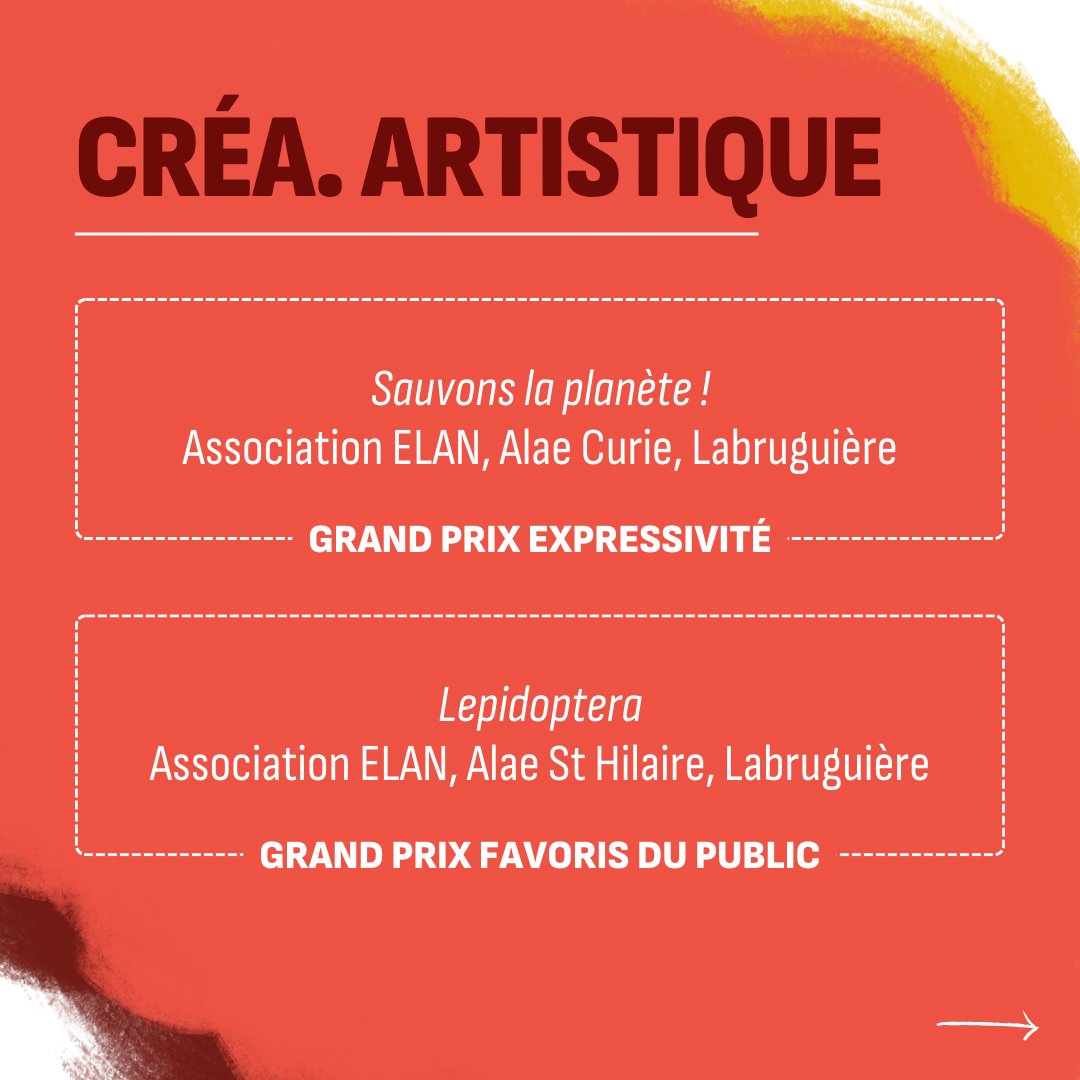 CRÉA. ARTISTIQUE

Sauvons la planète !
Association ELAN, Alae Curie, Labruguière

GRAND PRIX EXPRESSIVITÉ

Lepidoptera
Association ELAN, Alae St Hilaire, Labruguière

GRAND PRIX FAVORIS DU PUBLIC